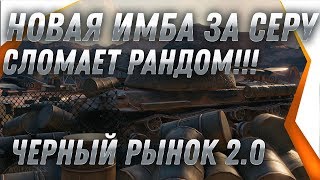 НОВАЯ ИМБА ЗА СЕРУ
СЛОМАЕТ РАНДОМ!!!

ЧЕРНЫЙ РЫНОК 2.0